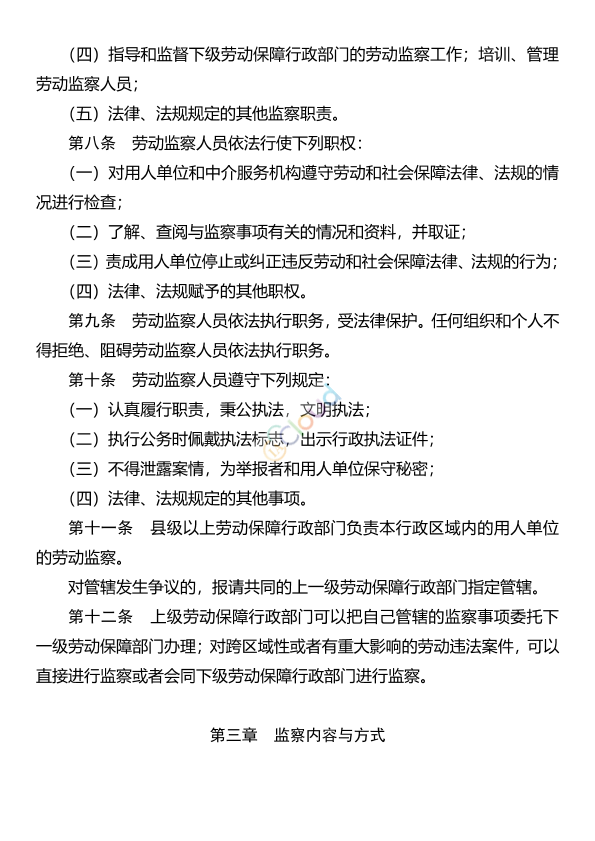 （四）指导和监督下级劳动保障行政部门的劳动监察工作；培训、管理劳动监察人员；

（五）法律、法规规定的其他监察职责。

第八条　劳动监察人员依法行使下列职权：

（一）对用人单位和中介服务机构遵守劳动和社会保障法律、法规的情况进行检查；

（二）了解、查阅与监察事项有关的情况和资料，并取证；

（三）责成用人单位停止或纠正违反劳动和社会保障法律、法规的行为；

（四）法律、法规赋予的其他职权。

第九条　劳动监察人员依法执行职务，受法律保护。任何组织和个人不得拒绝、阻碍劳动监察人员依法执行职务。

第十条　劳动监察人员遵守下列规定：

（一）认真履行职责，秉公执法，文明执法；

（二）执行公务时佩戴执法标志，出示行政执法证件；

（三）不得泄露案情，为举报者和用人单位保守秘密；

（四）法律、法规规定的其他事项。

第十一条　县级以上劳动保障行政部门负责本行政区域内的用人单位的劳动监察。

对管辖发生争议的，报请共同的上一级劳动保障行政部门指定管辖。

第十二条　上级劳动保障行政部门可以把自己管辖的监察事项委托下一级劳动保障部门办理；对跨区域性或者有重大影响的劳动违法案件，可以直接进行监察或者会同下级劳动保障行政部门进行监察。

第三章　监察内容与方式